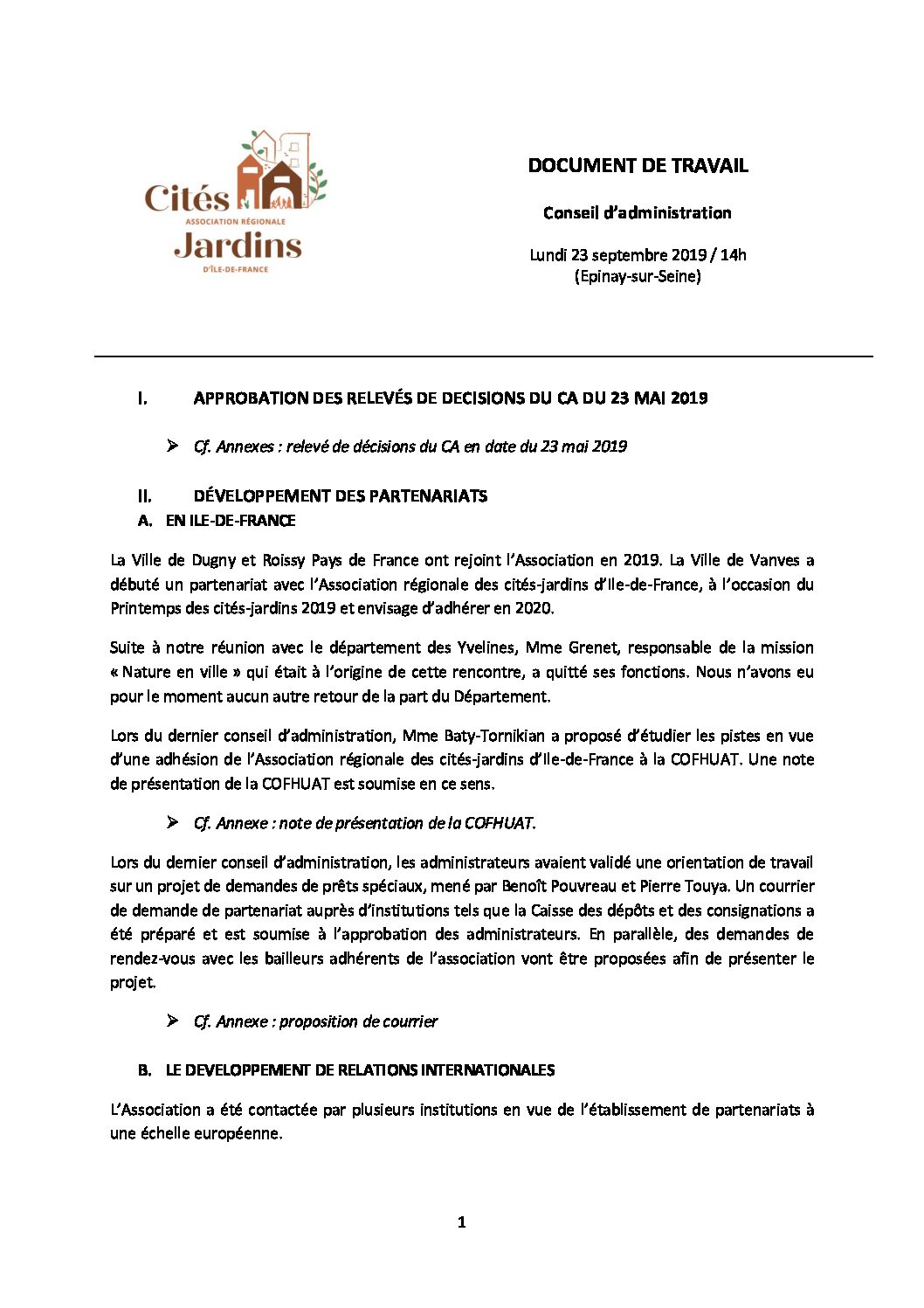 Cités
ASSOCIATION RÉGIONALE
Jardins
D'ÎLE-DE-FRANCE

DOCUMENT DE TRAVAIL

Conseil d'administration

Lundi 23 septembre 2019 / 14h
(Epinay-sur-Seine)

I. APPROBATION DES RELEVÉS DE DECISIONS DU CA DU 23 MAI 2019

➢ Cf. Annexes : relevé de décisions du CA en date du 23 mai 2019

II. DÉVELOPPEMENT DES PARTENARIATS

A. EN ILE-DE-FRANCE

La Ville de Dugny et Roissy Pays de France ont rejoint l'Association en 2019. La Ville de Vanves a débuté un partenariat avec l'Association régionale des cités-jardins d'Ile-de-France, à l'occasion du Printemps des cités-jardins 2019 et envisage d'adhérer en 2020.

Suite à notre réunion avec le département des Yvelines, Mme Grenet, responsable de la mission « Nature en ville » qui était à l'origine de cette rencontre, a quitté ses fonctions. Nous n'avons eu pour le moment aucun autre retour de la part du Département.

Lors du dernier conseil d'administration, Mme Baty-Tornikian a proposé d'étudier les pistes en vue d'une adhésion de l'Association régionale des cités-jardins d'Ile-de-France à la COFHUAT. Une note de présentation de la COFHUAT est soumise en ce sens.

➢ Cf. Annexe : note de présentation de la COFHUAT.

Lors du dernier conseil d'administration, les administrateurs avaient validé une orientation de travail sur un projet de demandes de prêts spéciaux, mené par Benoît Pouvreau et Pierre Touya. Un courrier de demande de partenariat auprès d'institutions tels que la Caisse des dépôts et des consignations a été préparé et est soumise à l'approbation des administrateurs. En parallèle, des demandes de rendez-vous avec les bailleurs adhérents de l'association vont être proposées afin de présenter le projet.

➢ Cf. Annexe : proposition de courrier

B. LE DEVELOPPEMENT DE RELATIONS INTERNATIONALES

L'Association a été contactée par plusieurs institutions en vue de l'établissement de partenariats à une échelle européenne.

1